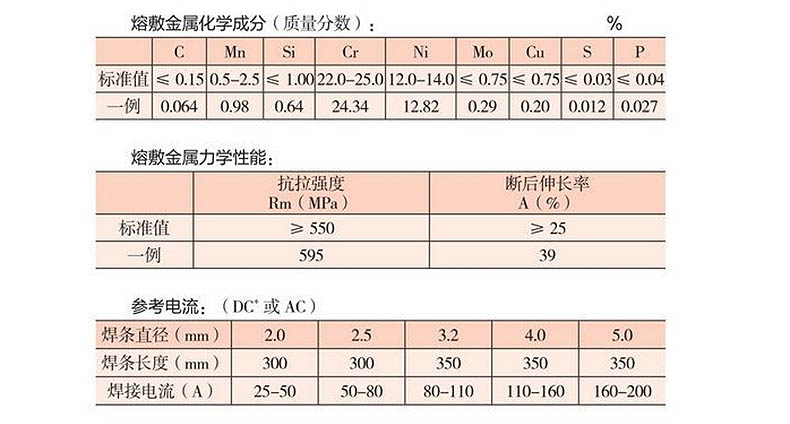 熔敷金属化学成分（质量分数）： %

|  | C | Mn | Si | Cr | Ni | Mo | Cu | S | P |
|---|---|---|---|---|---|---|---|---|---|
| 标准值 | ≤ 0.15 | 0.5–2.5 | ≤ 1.00 | 22.0–25.0 | 12.0–14.0 | ≤ 0.75 | ≤ 0.75 | ≤ 0.03 | ≤ 0.04 |
| 一例 | 0.064 | 0.98 | 0.64 | 24.34 | 12.82 | 0.29 | 0.20 | 0.012 | 0.027 |

熔敷金属力学性能：

|  | 抗拉强度 Rm（MPa） | 断后伸长率 A（%） |
|---|---|---|
| 标准值 | ≥ 550 | ≥ 25 |
| 一例 | 595 | 39 |

参考电流：（DC⁺ 或 AC）

| 焊条直径（mm） | 2.0 | 2.5 | 3.2 | 4.0 | 5.0 |
|---|---|---|---|---|---|
| 焊条长度（mm） | 300 | 300 | 350 | 350 | 350 |
| 焊接电流（A） | 25–50 | 50–80 | 80–110 | 110–160 | 160–200 |